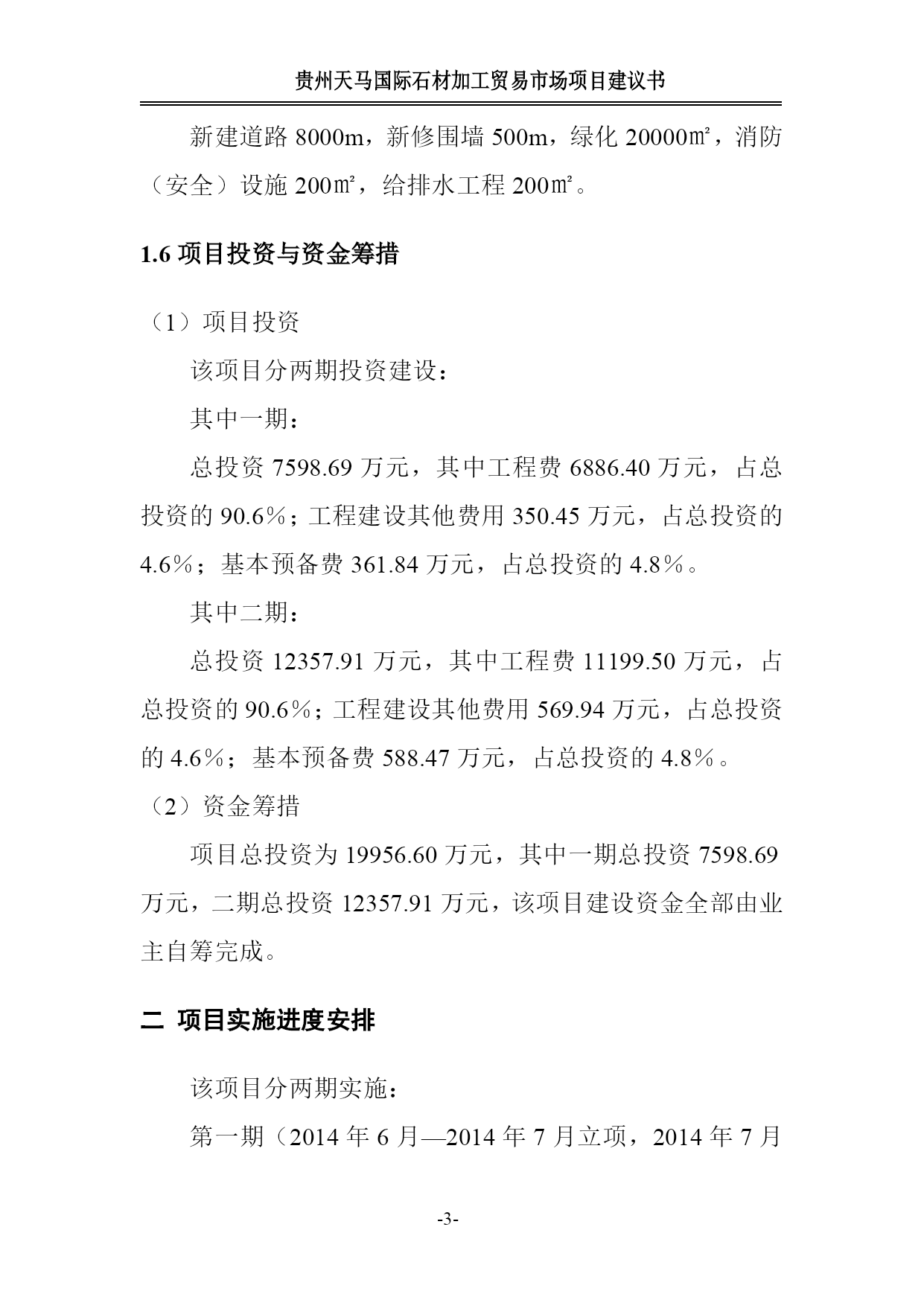 贵州天马国际石材加工贸易市场项目建议书

新建道路 8000m，新修围墙 500m，绿化 20000㎡，消防（安全）设施 200㎡，给排水工程 200㎡。

1.6 项目投资与资金筹措

（1）项目投资

该项目分两期投资建设：

其中一期：

总投资 7598.69 万元，其中工程费 6886.40 万元，占总投资的 90.6%；工程建设其他费用 350.45 万元，占总投资的 4.6%；基本预备费 361.84 万元，占总投资的 4.8%。

其中二期：

总投资 12357.91 万元，其中工程费 11199.50 万元，占总投资的 90.6%；工程建设其他费用 569.94 万元，占总投资的 4.6%；基本预备费 588.47 万元，占总投资的 4.8%。

（2）资金筹措

项目总投资为 19956.60 万元，其中一期总投资 7598.69 万元，二期总投资 12357.91 万元，该项目建设资金全部由业主自筹完成。

二 项目实施进度安排

该项目分两期实施：

第一期（2014 年 6 月—2014 年 7 月立项，2014 年 7 月

-3-